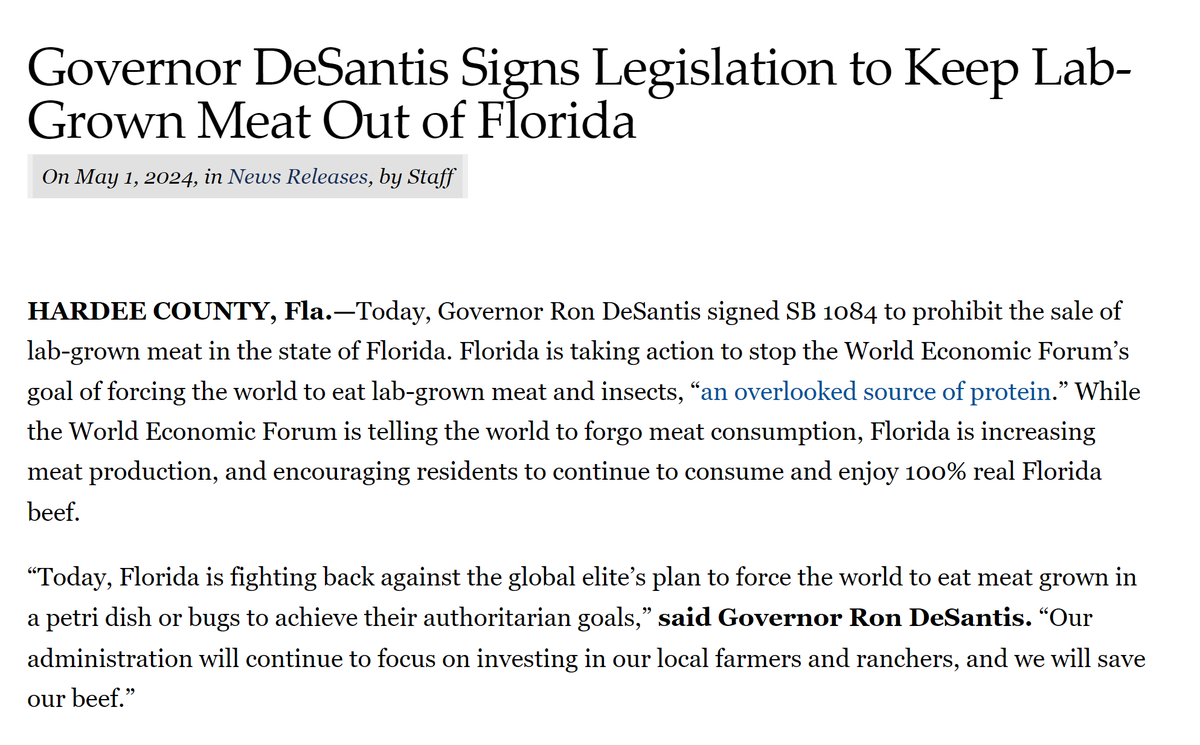 Governor DeSantis Signs Legislation to Keep Lab-Grown Meat Out of Florida

On May 1, 2024, in News Releases, by Staff

HARDEE COUNTY, Fla.—Today, Governor Ron DeSantis signed SB 1084 to prohibit the sale of lab-grown meat in the state of Florida. Florida is taking action to stop the World Economic Forum's goal of forcing the world to eat lab-grown meat and insects, "an overlooked source of protein." While the World Economic Forum is telling the world to forgo meat consumption, Florida is increasing meat production, and encouraging residents to continue to consume and enjoy 100% real Florida beef.

"Today, Florida is fighting back against the global elite's plan to force the world to eat meat grown in a petri dish or bugs to achieve their authoritarian goals," said Governor Ron DeSantis. "Our administration will continue to focus on investing in our local farmers and ranchers, and we will save our beef."